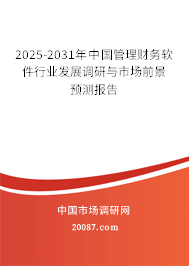 2025-2031年中国管理财务软件行业发展调研与市场前景预测报告

中国市场调研网

20087.com